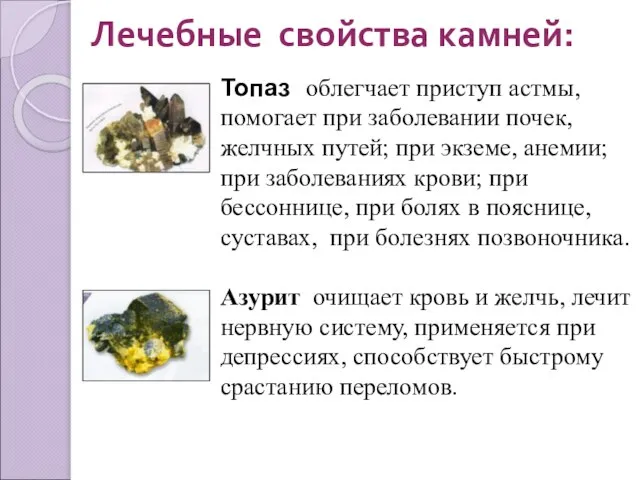 Лечебные свойства камней:

Топаз облегчает приступ астмы, помогает при заболевании почек, желчных путей; при экземе, анемии; при заболеваниях крови; при бессоннице, при болях в пояснице, суставах, при болезнях позвоночника.

Азурит очищает кровь и желчь, лечит нервную систему, применяется при депрессиях, способствует быстрому срастанию переломов.